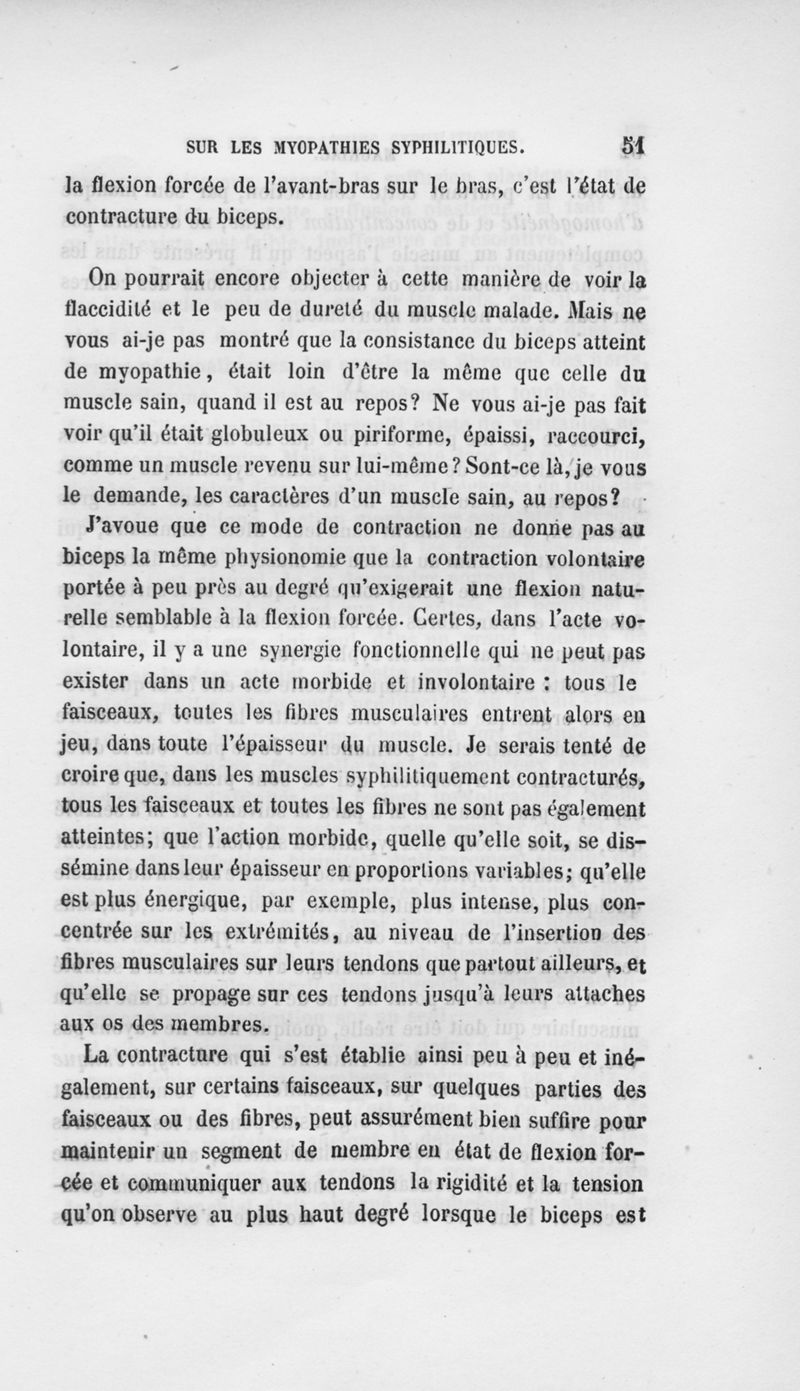 SUR LES MYOPATHIES SYPHILITIQUES. 51

la flexion forcée de l'avant-bras sur le bras, c'est l'état de contracture du biceps.

On pourrait encore objecter à cette manière de voir la flaccidité et le peu de dureté du muscle malade. Mais ne vous ai-je pas montré que la consistance du biceps atteint de myopathie, était loin d'être la même que celle du muscle sain, quand il est au repos? Ne vous ai-je pas fait voir qu'il était globuleux ou piriforme, épaissi, raccourci, comme un muscle revenu sur lui-même? Sont-ce là, je vous le demande, les caractères d'un muscle sain, au repos?

J'avoue que ce mode de contraction ne donne pas au biceps la même physionomie que la contraction volontaire portée à peu près au degré qu'exigerait une flexion naturelle semblable à la flexion forcée. Certes, dans l'acte volontaire, il y a une synergie fonctionnelle qui ne peut pas exister dans un acte morbide et involontaire : tous le faisceaux, toutes les fibres musculaires entrent alors en jeu, dans toute l'épaisseur du muscle. Je serais tenté de croire que, dans les muscles syphilitiquement contracturés, tous les faisceaux et toutes les fibres ne sont pas également atteintes; que l'action morbide, quelle qu'elle soit, se dissémine dans leur épaisseur en proportions variables; qu'elle est plus énergique, par exemple, plus intense, plus concentrée sur les extrémités, au niveau de l'insertion des fibres musculaires sur leurs tendons que partout ailleurs, et qu'elle se propage sur ces tendons jusqu'à leurs attaches aux os des membres.

La contracture qui s'est établie ainsi peu à peu et inégalement, sur certains faisceaux, sur quelques parties des faisceaux ou des fibres, peut assurément bien suffire pour maintenir un segment de membre en état de flexion forcée et communiquer aux tendons la rigidité et la tension qu'on observe au plus haut degré lorsque le biceps est